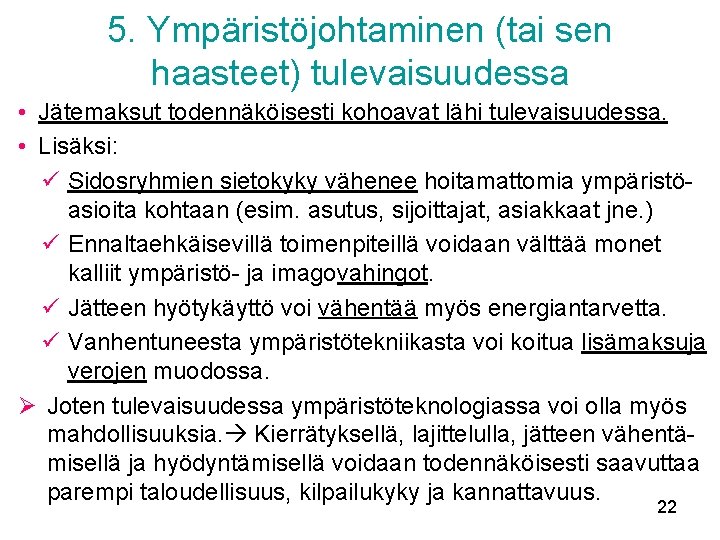 5. Ympäristöjohtaminen (tai sen haasteet) tulevaisuudessa

• Jätemaksut todennäköisesti kohoavat lähi tulevaisuudessa.
• Lisäksi:
✓ Sidosryhmien sietokyky vähenee hoitamattomia ympäristöasioita kohtaan (esim. asutus, sijoittajat, asiakkaat jne.)
✓ Ennaltaehkäisevillä toimenpiteillä voidaan välttää monet kalliit ympäristö- ja imagovahingot.
✓ Jätteen hyötykäyttö voi vähentää myös energiantarvetta.
✓ Vanhentuneesta ympäristötekniikasta voi koitua lisämaksuja verojen muodossa.

➢ Joten tulevaisuudessa ympäristöteknologiassa voi olla myös mahdollisuuksia.→ Kierrätyksellä, lajittelulla, jätteen vähentämisellä ja hyödyntämisellä voidaan todennäköisesti saavuttaa parempi taloudellisuus, kilpailukyky ja kannattavuus.

22